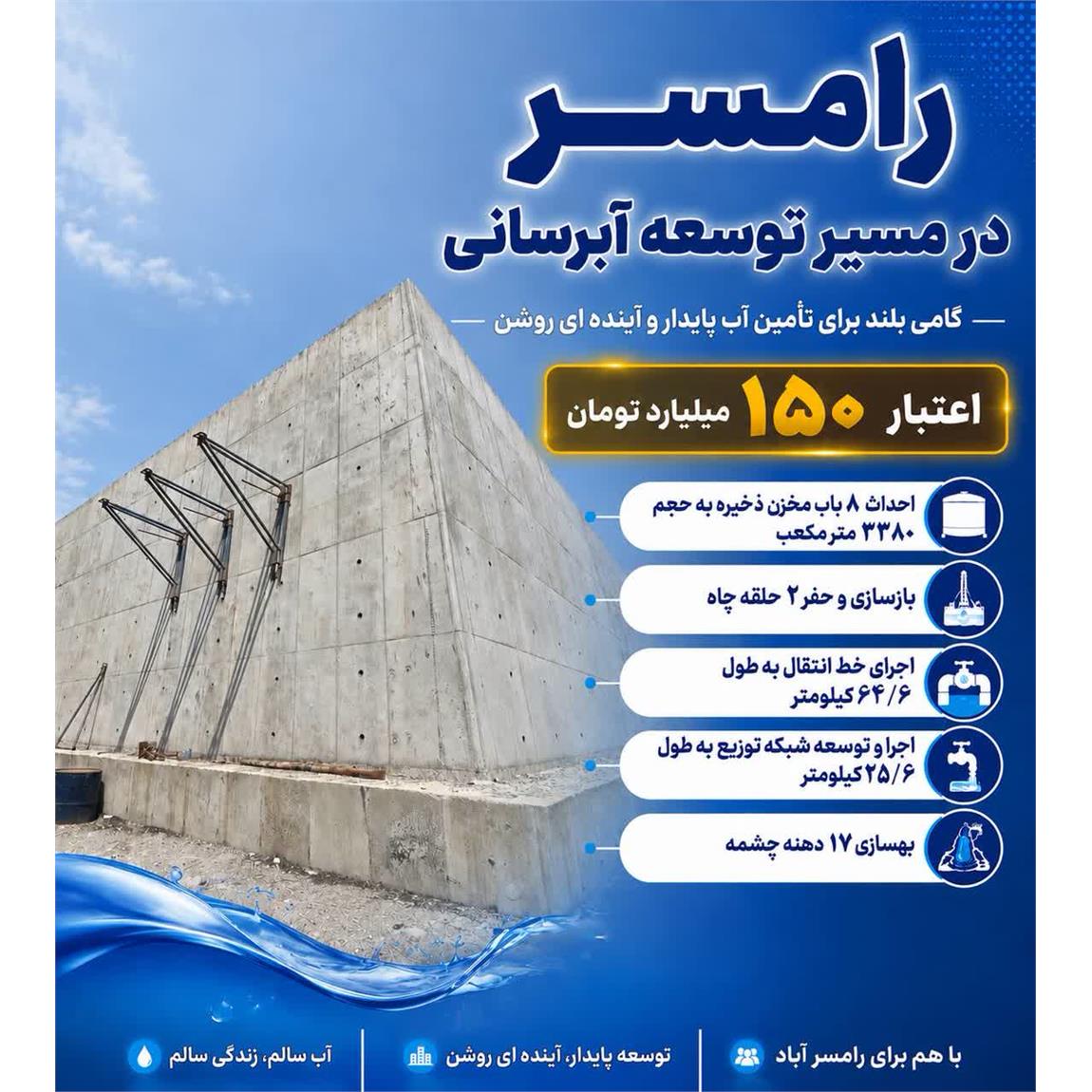 رامسر

در مسیر توسعه آبرسانی

- گامی بلند برای تأمین آب پایدار و آینده ای روشن -

اعتبار ۱۵۰ میلیارد تومان

احداث ۸ باب مخزن ذخیره به حجم ۳۳۸۰ مترمکعب

بازسازی و حفر ۲ حلقه چاه

اجرای خط انتقال به طول ۶۴/۶ کیلومتر

اجرا و توسعه شبکه توزیع به طول ۲۵/۶ کیلومتر

بهسازی ۱۷ دهنه چشمه

با هم برای رامسر آباد

توسعه پایدار، آینده ای روشن

آب سالم، زندگی سالم